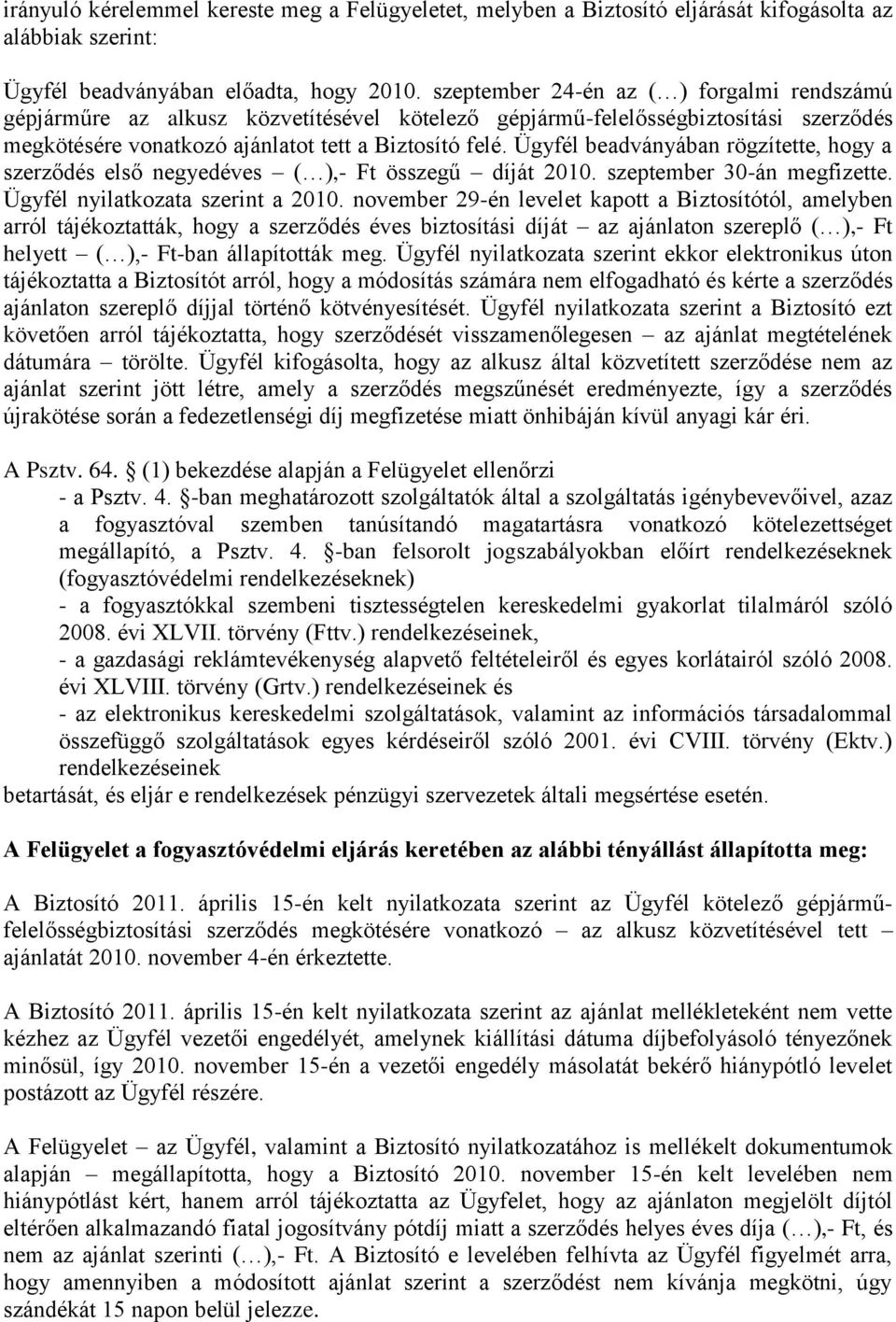 irányuló kérelemmel kereste meg a Felügyeletet, melyben a Biztosító eljárását kifogásolta az alábbiak szerint:

Ügyfél beadványában előadta, hogy 2010. szeptember 24-én az (…) forgalmi rendszámú gépjárműre az alkusz közvetítésével kötelező gépjármű-felelősségbiztosítási szerződés megkötésére vonatkozó ajánlatot tett a Biztosító felé. Ügyfél beadványában rögzítette, hogy a szerződés első negyedéves – (…),- Ft összegű – díját 2010. szeptember 30-án megfizette. Ügyfél nyilatkozata szerint a 2010. november 29-én levelet kapott a Biztosítótól, amelyben arról tájékoztatták, hogy a szerződés éves biztosítási díját – az ajánlaton szereplő (…),- Ft helyett – (…),- Ft-ban állapították meg. Ügyfél nyilatkozata szerint ekkor elektronikus úton tájékoztatta a Biztosítót arról, hogy a módosítás számára nem elfogadható és kérte a szerződés ajánlaton szereplő díjjal történő kötvényesítését. Ügyfél nyilatkozata szerint a Biztosító ezt követően arról tájékoztatta, hogy szerződését visszamenőlegesen – az ajánlat megtételének dátumára – törölte. Ügyfél kifogásolta, hogy az alkusz által közvetített szerződése nem az ajánlat szerint jött létre, amely a szerződés megszűnését eredményezte, így a szerződés újrakötése során a fedezetlenségi díj megfizetése miatt önhibáján kívül anyagi kár éri.

A Psztv. 64. § (1) bekezdése alapján a Felügyelet ellenőrzi
- a Psztv. 4. §-ban meghatározott szolgáltatók által a szolgáltatás igénybevevőivel, azaz a fogyasztóval szemben tanúsítandó magatartásra vonatkozó kötelezettséget megállapító, a Psztv. 4. §-ban felsorolt jogszabályokban előírt rendelkezéseknek (fogyasztóvédelmi rendelkezéseknek)
- a fogyasztókkal szembeni tisztességtelen kereskedelmi gyakorlat tilalmáról szóló 2008. évi XLVII. törvény (Fttv.) rendelkezéseinek,
- a gazdasági reklámtevékenység alapvető feltételeiről és egyes korlátairól szóló 2008. évi XLVIII. törvény (Grtv.) rendelkezéseinek és
- az elektronikus kereskedelmi szolgáltatások, valamint az információs társadalommal összefüggő szolgáltatások egyes kérdéseiről szóló 2001. évi CVIII. törvény (Ektv.) rendelkezéseinek
betartását, és eljár e rendelkezések pénzügyi szervezetek általi megsértése esetén.

A Felügyelet a fogyasztóvédelmi eljárás keretében az alábbi tényállást állapította meg:

A Biztosító 2011. április 15-én kelt nyilatkozata szerint az Ügyfél kötelező gépjármű-felelősségbiztosítási szerződés megkötésére vonatkozó – az alkusz közvetítésével tett – ajánlatát 2010. november 4-én érkeztette.

A Biztosító 2011. április 15-én kelt nyilatkozata szerint az ajánlat mellékleteként nem vette kézhez az Ügyfél vezetői engedélyét, amelynek kiállítási dátuma díjbefolyásoló tényezőnek minősül, így 2010. november 15-én a vezetői engedély másolatát bekérő hiánypótló levelet postázott az Ügyfél részére.

A Felügyelet – az Ügyfél, valamint a Biztosító nyilatkozatához is mellékelt dokumentumok alapján – megállapította, hogy a Biztosító 2010. november 15-én kelt levelében nem hiánypótlást kért, hanem arról tájékoztatta az Ügyfelet, hogy az ajánlaton megjelölt díjtól eltérően alkalmazandó fiatal jogosítvány pótdíj miatt a szerződés helyes éves díja (…),- Ft, és nem az ajánlat szerinti (…),- Ft. A Biztosító e levelében felhívta az Ügyfél figyelmét arra, hogy amennyiben a módosított ajánlat szerint a szerződést nem kívánja megkötni, úgy szándékát 15 napon belül jelezze.